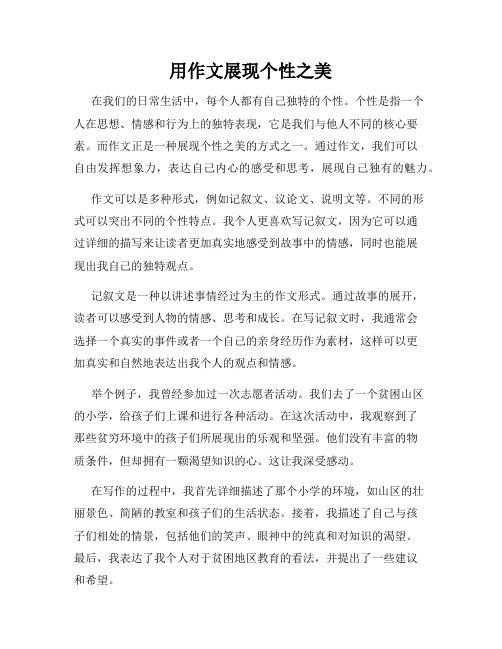 用作文展现个性之美

在我们的日常生活中，每个人都有自己独特的个性。个性是指一个人在思想、情感和行为上的独特表现，它是我们与他人不同的核心要素。而作文正是一种展现个性之美的方式之一。通过作文，我们可以自由发挥想象力，表达自己内心的感受和思考，展现自己独有的魅力。

作文可以是多种形式，例如记叙文、议论文、说明文等。不同的形式可以突出不同的个性特点。我个人更喜欢写记叙文，因为它可以通过详细的描写来让读者更加真实地感受到故事中的情感，同时也能展现出我自己的独特观点。

记叙文是一种以讲述事情经过为主的作文形式。通过故事的展开，读者可以感受到人物的情感、思考和成长。在写记叙文时，我通常会选择一个真实的事件或者一个自己的亲身经历作为素材，这样可以更加真实和自然地表达出我个人的观点和情感。

举个例子，我曾经参加过一次志愿者活动。我们去了一个贫困山区的小学，给孩子们上课和进行各种活动。在这次活动中，我观察到了那些贫穷环境中的孩子们所展现出的乐观和坚强。他们没有丰富的物质条件，但却拥有一颗渴望知识的心。这让我深受感动。

在写作的过程中，我首先详细描述了那个小学的环境，如山区的壮丽景色、简陋的教室和孩子们的生活状态。接着，我描述了自己与孩子们相处的情景，包括他们的笑声、眼神中的纯真和对知识的渴望。最后，我表达了我个人对于贫困地区教育的看法，并提出了一些建议和希望。